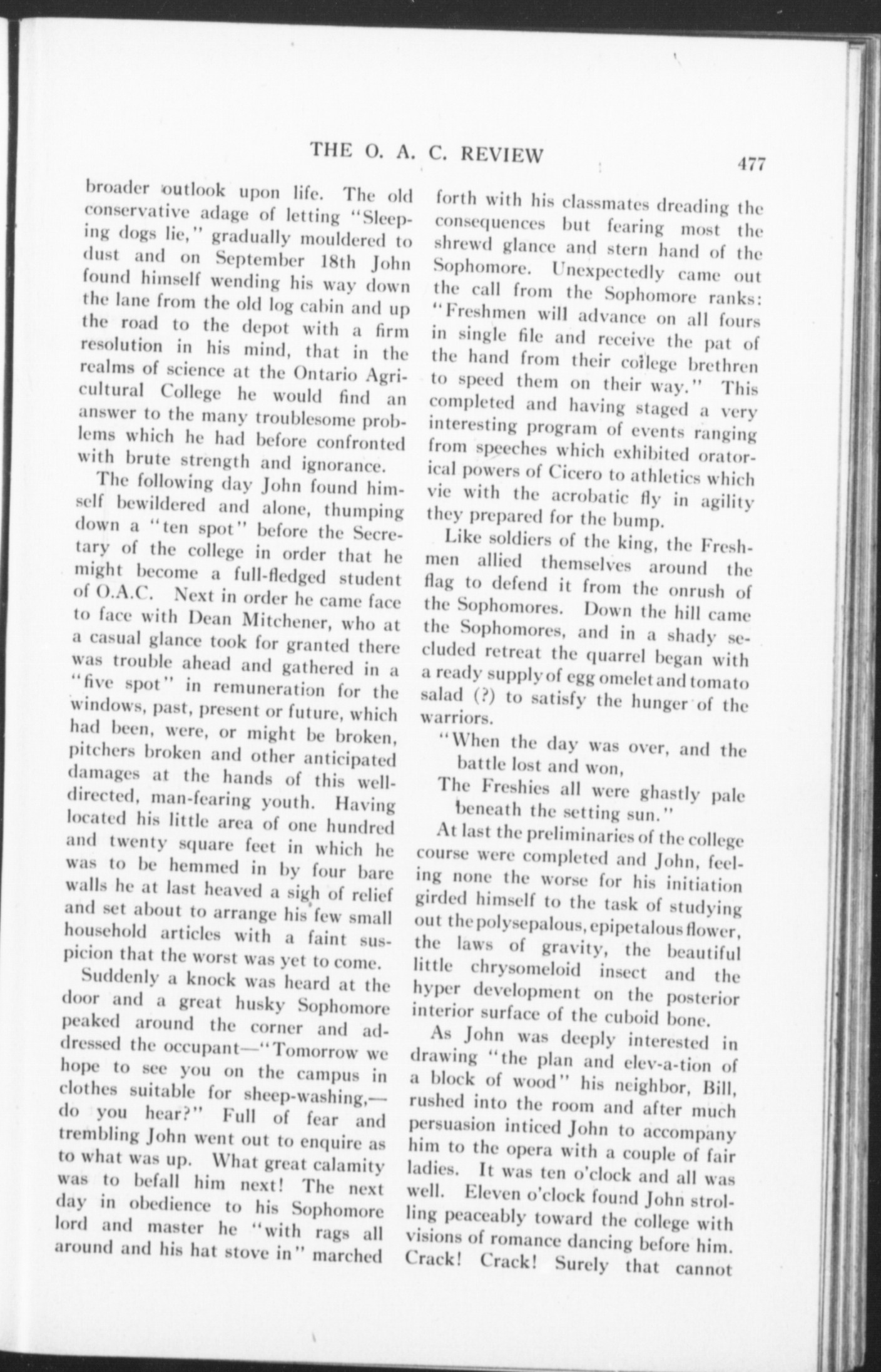 THE O. A. C. REVIEW 477

broader outlook upon life. The old conservative adage of letting "Sleeping dogs lie," gradually mouldered to dust and on September 18th John found himself wending his way down the lane from the old log cabin and up the road to the depot with a firm resolution in his mind, that in the realms of science at the Ontario Agricultural College he would find an answer to the many troublesome problems which he had before confronted with brute strength and ignorance.

The following day John found himself bewildered and alone, thumping down a "ten spot" before the Secretary of the college in order that he might become a full-fledged student of O.A.C. Next in order he came face to face with Dean Mitchener, who at a casual glance took for granted there was trouble ahead and gathered in a "five spot" in remuneration for the windows, past, present or future, which had been, were, or might be broken, pitchers broken and other anticipated damages at the hands of this well-directed, man-fearing youth. Having located his little area of one hundred and twenty square feet in which he was to be hemmed in by four bare walls he at last heaved a sigh of relief and set about to arrange his few small household articles with a faint suspicion that the worst was yet to come.

Suddenly a knock was heard at the door and a great husky Sophomore peaked around the corner and addressed the occupant—"Tomorrow we hope to see you on the campus in clothes suitable for sheep-washing,—do you hear?" Full of fear and trembling John went out to enquire as to what was up. What great calamity was to befall him next! The next day in obedience to his Sophomore lord and master he "with rags all around and his hat stove in" marched forth with his classmates dreading the consequences but fearing most the shrewd glance and stern hand of the Sophomore. Unexpectedly came out the call from the Sophomore ranks: "Freshmen will advance on all fours in single file and receive the pat of the hand from their college brethren to speed them on their way." This completed and having staged a very interesting program of events ranging from speeches which exhibited oratorical powers of Cicero to athletics which vie with the acrobatic fly in agility they prepared for the bump.

Like soldiers of the king, the Freshmen allied themselves around the flag to defend it from the onrush of the Sophomores. Down the hill came the Sophomores, and in a shady secluded retreat the quarrel began with a ready supply of egg omelet and tomato salad (?) to satisfy the hunger of the warriors.

"When the day was over, and the battle lost and won,
The Freshies all were ghastly pale beneath the setting sun."

At last the preliminaries of the college course were completed and John, feeling none the worse for his initiation girded himself to the task of studying out the polysepalous, epipetalous flower, the laws of gravity, the beautiful little chrysomeloid insect and the hyper development on the posterior interior surface of the cuboid bone.

As John was deeply interested in drawing "the plan and elev-a-tion of a block of wood" his neighbor, Bill, rushed into the room and after much persuasion inticed John to accompany him to the opera with a couple of fair ladies. It was ten o'clock and all was well. Eleven o'clock found John strolling peaceably toward the college with visions of romance dancing before him. Crack! Crack! Surely that cannot